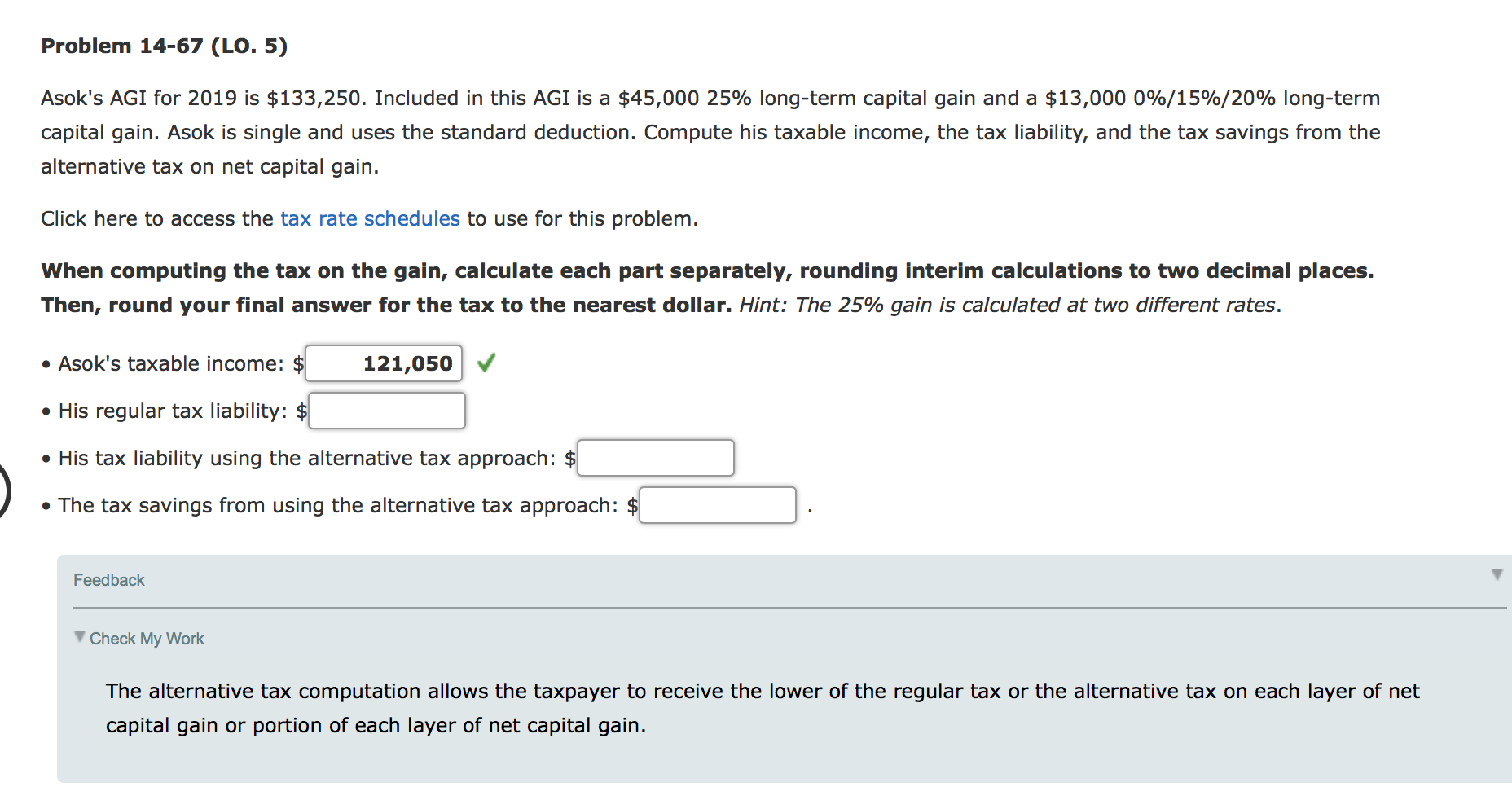 Problem 14-67 (LO. 5)

Asok's AGI for 2019 is \$133,250. Included in this AGI is a \$45,000 25% long-term capital gain and a \$13,000 0%/15%/20% long-term capital gain. Asok is single and uses the standard deduction. Compute his taxable income, the tax liability, and the tax savings from the alternative tax on net capital gain.

Click here to access the tax rate schedules to use for this problem.

When computing the tax on the gain, calculate each part separately, rounding interim calculations to two decimal places. Then, round your final answer for the tax to the nearest dollar. Hint: The 25% gain is calculated at two different rates.

• Asok's taxable income: \$ 121,050

• His regular tax liability: \$

• His tax liability using the alternative tax approach: \$

• The tax savings from using the alternative tax approach: \$ .

Feedback

Check My Work

The alternative tax computation allows the taxpayer to receive the lower of the regular tax or the alternative tax on each layer of net capital gain or portion of each layer of net capital gain.